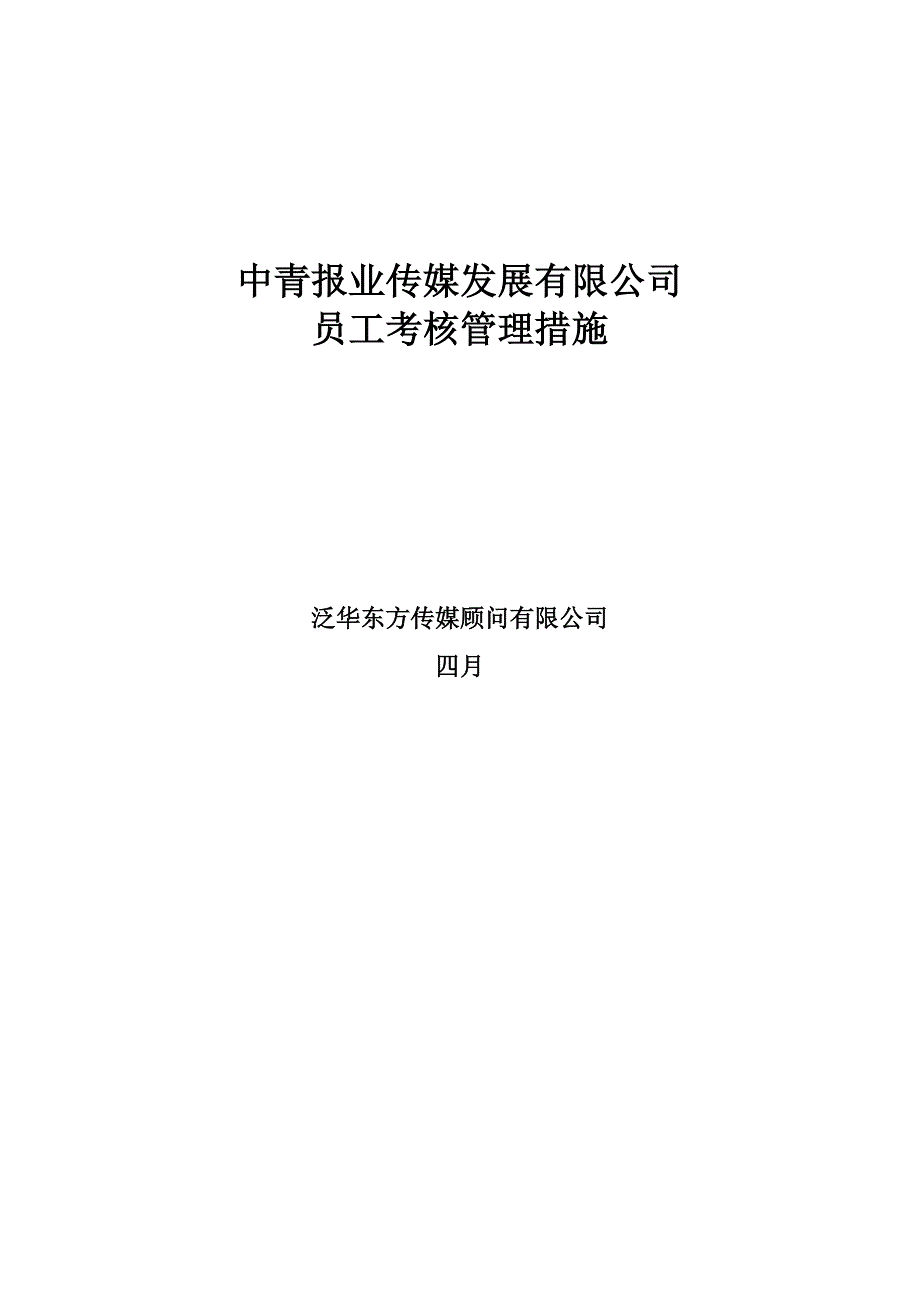 中青报业传媒发展有限公司
员工考核管理措施

泛华东方传媒顾问有限公司

四月